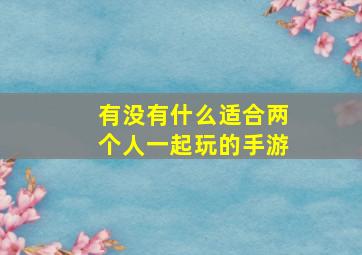 有没有什么适合两个人一起玩的手游